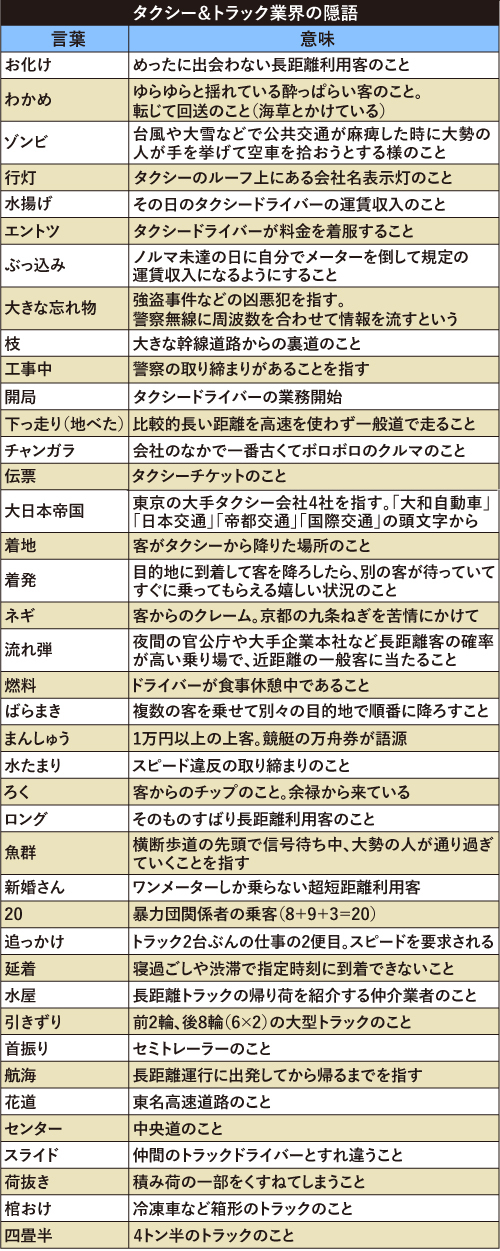 タクシー&トラック業界の隠語

| 言葉 | 意味 |
|---|---|
| お化け | めったに出会わない長距離利用客のこと |
| わかめ | ゆらゆらと揺れている酔っぱらい客のこと。転じて回送のこと(海草とかけている) |
| ゾンビ | 台風や大雪などで公共交通が麻痺した時に大勢の人が手を挙げて空車を拾おうとする様のこと |
| 行灯 | タクシーのルーフ上にある会社名表示灯のこと |
| 水揚げ | その日のタクシードライバーの運賃収入のこと |
| エントツ | タクシードライバーが料金を着服すること |
| ぶっ込み | ノルマ未達の日に自分でメーターを倒して規定の運賃収入になるようにすること |
| 大きな忘れ物 | 強盗事件などの凶悪犯を指す。警察無線に周波数を合わせて情報を流すという |
| 枝 | 大きな幹線道路からの裏道のこと |
| 工事中 | 警察の取り締まりがあることを指す |
| 開局 | タクシードライバーの業務開始 |
| 下っ走り(地べた) | 比較的長い距離を高速を使わず一般道で走ること |
| チャンガラ | 会社のなかで一番古くてボロボロのクルマのこと |
| 伝票 | タクシーチケットのこと |
| 大日本帝国 | 東京の大手タクシー会社4社を指す。「大和自動車」「日本交通」「帝都交通」「国際交通」の頭文字から |
| 着地 | 客がタクシーから降りた場所のこと |
| 着発 | 目的地に到着して客を降ろしたら、別の客が待っていてすぐに乗ってもらえる嬉しい状況のこと |
| ネギ | 客からのクレーム。京都の九条ねぎを苦情にかけて |
| 流れ弾 | 夜間の官公庁や大手企業本社など長距離客の確率が高い乗り場で、近距離の一般客に当たること |
| 燃料 | ドライバーが食事休憩中であること |
| ばらまき | 複数の客を乗せて別々の目的地で順番に降ろすこと |
| まんしゅう | 1万円以上の上客。競艇の万舟券が語源 |
| 水たまり | スピード違反の取り締まりのこと |
| ろく | 客からのチップのこと。余禄から来ている |
| ロング | そのものずばり長距離利用客のこと |
| 魚群 | 横断歩道の先頭で信号待ち中、大勢の人が通り過ぎていくことを指す |
| 新婚さん | ワンメーターしか乗らない超短距離利用客 |
| 20 | 暴力団関係者の乗客(8+9+3=20) |
| 追っかけ | トラック2台ぶんの仕事の2便目。スピードを要求される |
| 延着 | 寝過ごしや渋滞で指定時刻に到着できないこと |
| 水屋 | 長距離トラックの帰り荷を紹介する仲介業者のこと |
| 引きずり | 前2輪、後8輪(6×2)の大型トラックのこと |
| 首振り | セミトレーラーのこと |
| 航海 | 長距離運行に出発してから帰るまでを指す |
| 花道 | 東名高速道路のこと |
| センター | 中央道のこと |
| スライド | 仲間のトラックドライバーとすれ違うこと |
| 荷抜き | 積み荷の一部をくすねてしまうこと |
| 棺おけ | 冷凍車など箱形のトラックのこと |
| 四畳半 | 4トン半のトラックのこと |